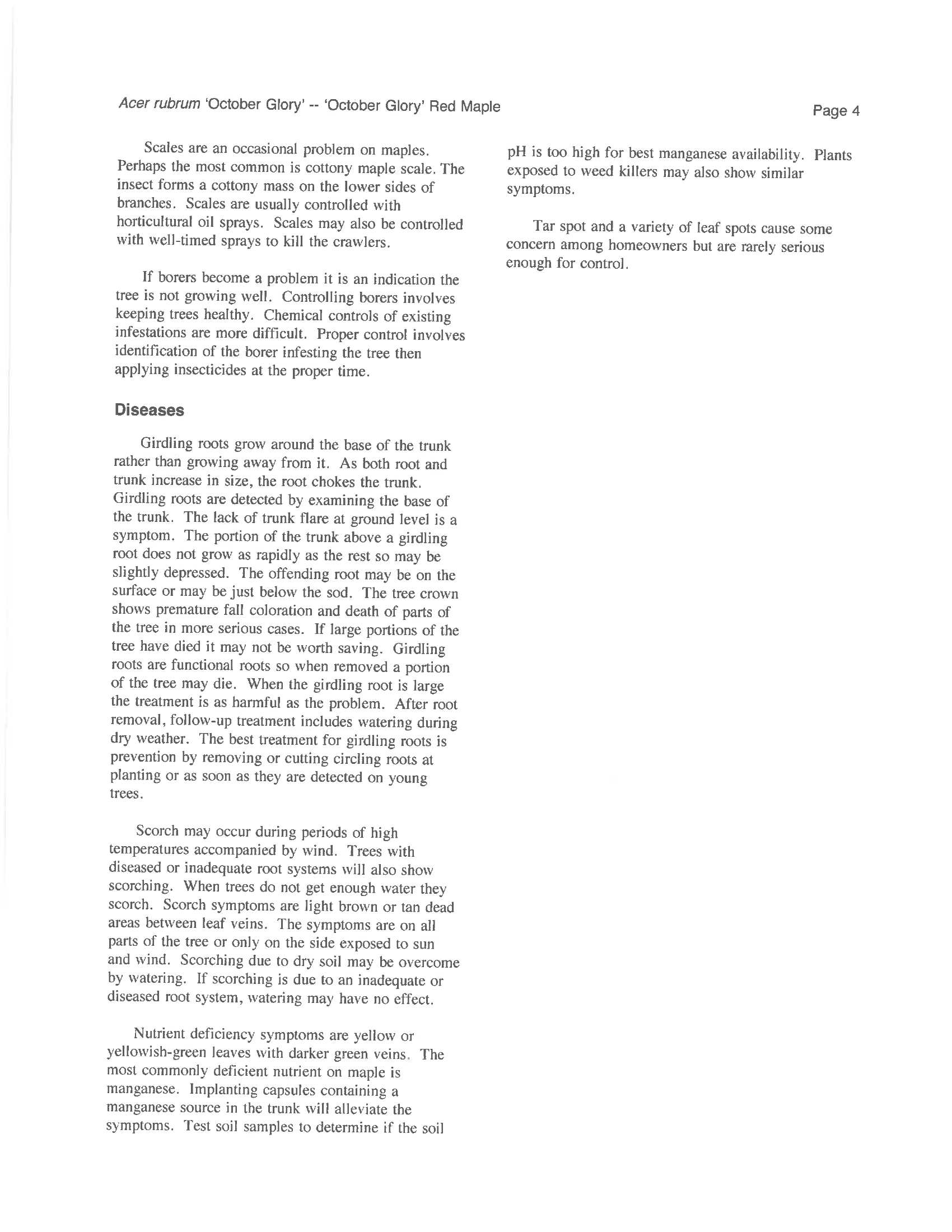 Acer rubrum 'October Glory' -- 'October Glory' Red Maple

Page 4

Scales are an occasional problem on maples. Perhaps the most common is cottony maple scale. The insect forms a cottony mass on the lower sides of branches. Scales are usually controlled with horticultural oil sprays. Scales may also be controlled with well-timed sprays to kill the crawlers.

If borers become a problem it is an indication the tree is not growing well. Controlling borers involves keeping trees healthy. Chemical controls of existing infestations are more difficult. Proper control involves identification of the borer infesting the tree then applying insecticides at the proper time.

Diseases

Girdling roots grow around the base of the trunk rather than growing away from it. As both root and trunk increase in size, the root chokes the trunk. Girdling roots are detected by examining the base of the trunk. The lack of trunk flare at ground level is a symptom. The portion of the trunk above a girdling root does not grow as rapidly as the rest so may be slightly depressed. The offending root may be on the surface or may be just below the sod. The tree crown shows premature fall coloration and death of parts of the tree in more serious cases. If large portions of the tree have died it may not be worth saving. Girdling roots are functional roots so when removed a portion of the tree may die. When the girdling root is large the treatment is as harmful as the problem. After root removal, follow-up treatment includes watering during dry weather. The best treatment for girdling roots is prevention by removing or cutting circling roots at planting or as soon as they are detected on young trees.

Scorch may occur during periods of high temperatures accompanied by wind. Trees with diseased or inadequate root systems will also show scorching. When trees do not get enough water they scorch. Scorch symptoms are light brown or tan dead areas between leaf veins. The symptoms are on all parts of the tree or only on the side exposed to sun and wind. Scorching due to dry soil may be overcome by watering. If scorching is due to an inadequate or diseased root system, watering may have no effect.

Nutrient deficiency symptoms are yellow or yellowish-green leaves with darker green veins. The most commonly deficient nutrient on maple is manganese. Implanting capsules containing a manganese source in the trunk will alleviate the symptoms. Test soil samples to determine if the soil pH is too high for best manganese availability. Plants exposed to weed killers may also show similar symptoms.

Tar spot and a variety of leaf spots cause some concern among homeowners but are rarely serious enough for control.